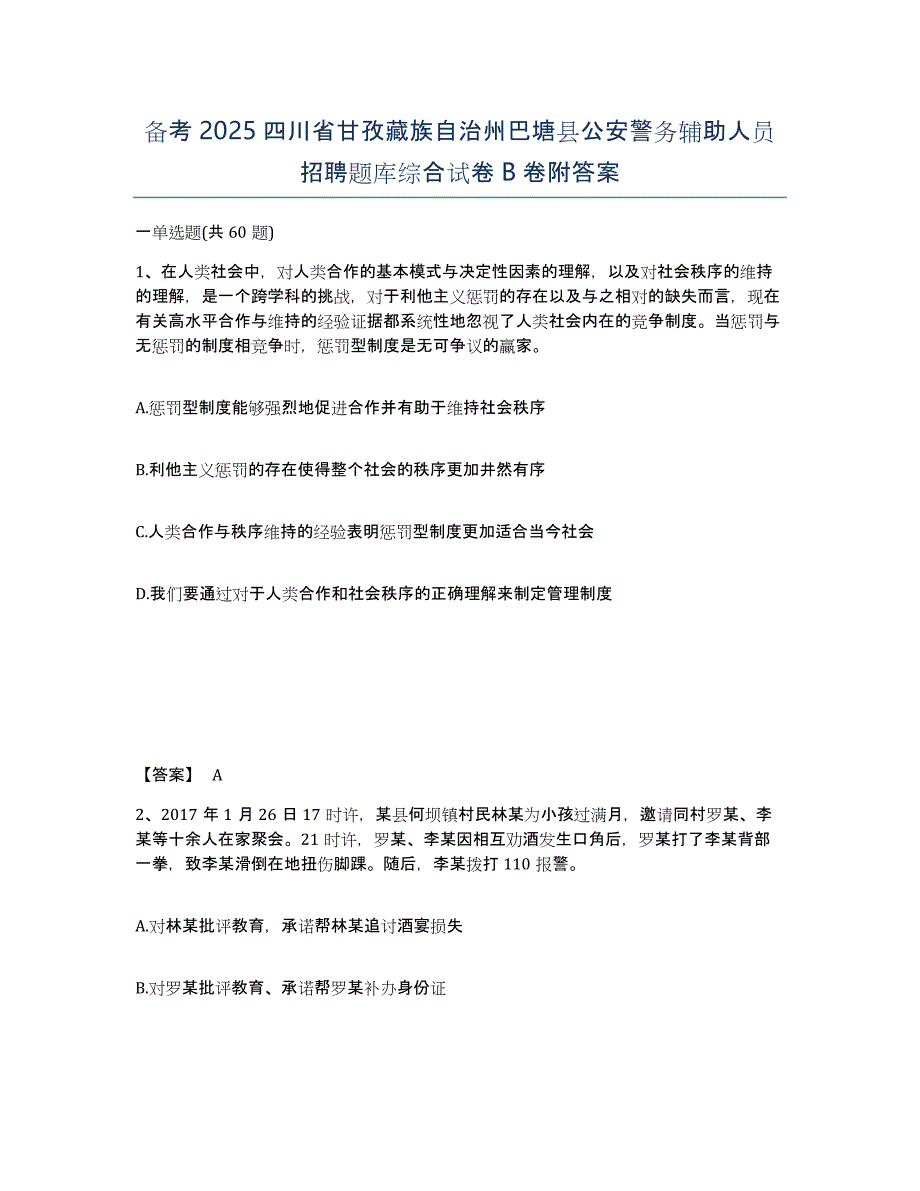 备考 2025 四川省甘孜藏族自治州巴塘县公安警务辅助人员招聘题库综合试卷 B 卷附答案

一单选题(共 60 题)

1、在人类社会中，对人类合作的基本模式与决定性因素的理解，以及对社会秩序的维持的理解，是一个跨学科的挑战，对于利他主义惩罚的存在以及与之相对的缺失而言，现在有关高水平合作与维持的经验证据都系统性地忽视了人类社会内在的竞争制度。当惩罚与无惩罚的制度相竞争时，惩罚型制度是无可争议的赢家。

A.惩罚型制度能够强烈地促进合作并有助于维持社会秩序

B.利他主义惩罚的存在使得整个社会的秩序更加井然有序

C.人类合作与秩序维持的经验表明惩罚型制度更加适合当今社会

D.我们要通过对于人类合作和社会秩序的正确理解来制定管理制度

【答案】 A

2、2017 年 1 月 26 日 17 时许，某县何坝镇村民林某为小孩过满月，邀请同村罗某、李某等十余人在家聚会。21 时许，罗某、李某因相互劝酒发生口角后，罗某打了李某背部一拳，致李某滑倒在地扭伤脚踝。随后，李某拨打 110 报警。

A.对林某批评教育，承诺帮林某追讨酒宴损失

B.对罗某批评教育、承诺帮罗某补办身份证